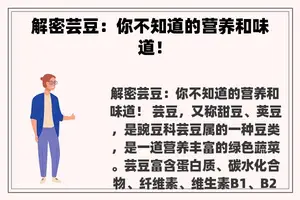 解密芸豆：你不知道的营养和味道！

解密芸豆：你不知道的营养和味道！ 芸豆，又称甜豆、荚豆，是豌豆科芸豆属的一种豆类，是一道营养丰富的绿色蔬菜。芸豆富含蛋白质、碳水化合物、纤维素、维生素B1、B2